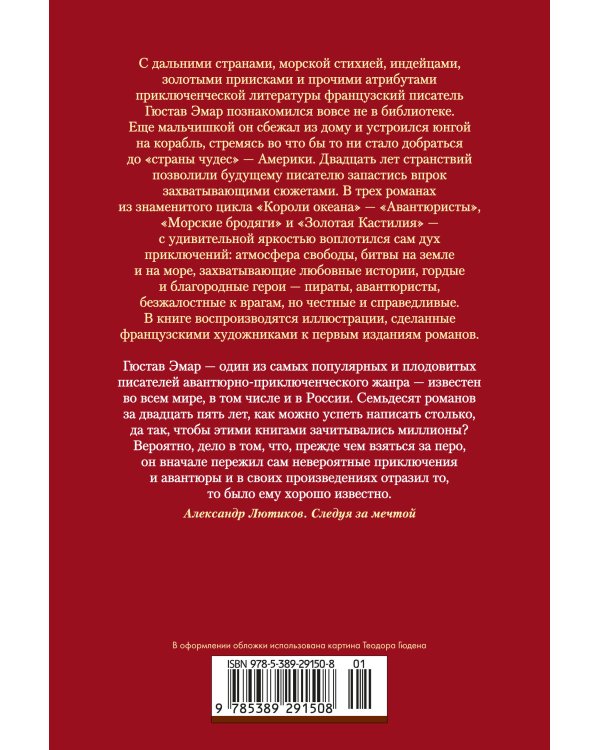 С дальними странами, морской стихией, индейцами, золотыми приисками и прочими атрибутами приключенческой литературы французский писатель Гюстав Эмар познакомился вовсе не в библиотеке. Еще мальчишкой он сбежал из дому и устроился юнгой на корабль, стремясь во что бы то ни стало добраться до «страны чудес» — Америки. Двадцать лет странствий позволили будущему писателю запастись впрок захватывающими сюжетами. В трех романах из знаменитого цикла «Короли океана» — «Авантюристы», «Морские бродяги» и «Золотая Кастилия» — с удивительной яркостью воплотился сам дух приключений: атмосфера свободы, битвы на земле и на море, захватывающие любовные истории, гордые и благородные герои — пираты, авантюристы, безжалостные к врагам, но честные и справедливые. В книге воспроизводятся иллюстрации, сделанные французскими художниками к первым изданиям романов.

Гюстав Эмар — один из самых популярных и плодовитых писателей авантюрно-приключенческого жанра — известен во всем мире, в том числе и в России. Семьдесят романов за двадцать пять лет, как можно успеть написать столько, да так, чтобы этими книгами зачитывались миллионы? Вероятно, дело в том, что, прежде чем взяться за перо, он вначале пережил сам невероятные приключения и авантюры и в своих произведениях отразил то, то было ему хорошо известно.

Александр Лютиков. Следуя за мечтой

В оформлении обложки использована картина Теодора Гюдена

ISBN 978-5-389-29150-8 01

9 785389 291508